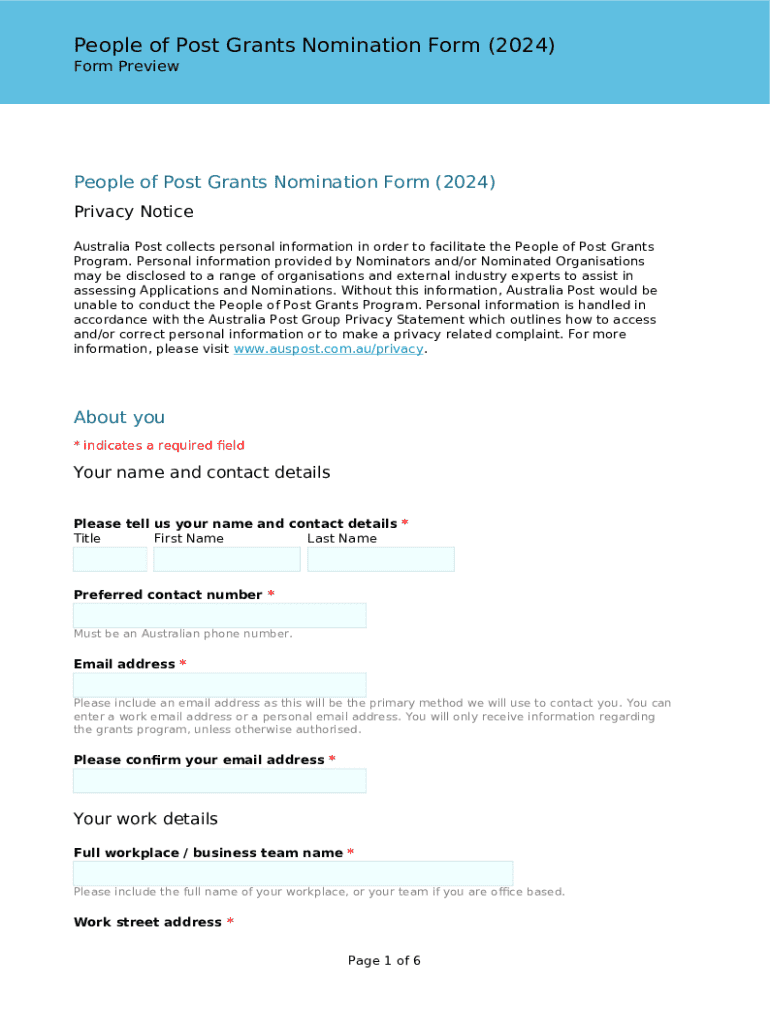 People of Post Grants Nomination Form (2024)
Form Preview

People of Post Grants Nomination Form (2024)

Privacy Notice

Australia Post collects personal information in order to facilitate the People of Post Grants Program. Personal information provided by Nominators and/or Nominated Organisations may be disclosed to a range of organisations and external industry experts to assist in assessing Applications and Nominations. Without this information, Australia Post would be unable to conduct the People of Post Grants Program. Personal information is handled in accordance with the Australia Post Group Privacy Statement which outlines how to access and/or correct personal information or to make a privacy related complaint. For more information, please visit www.auspost.com.au/privacy.

About you

* indicates a required field

Your name and contact details

Please tell us your name and contact details *
Title First Name Last Name

Preferred contact number *

Must be an Australian phone number.

Email address *

Please include an email address as this will be the primary method we will use to contact you. You can enter a work email address or a personal email address. You will only receive information regarding the grants program, unless otherwise authorised.

Please confirm your email address *

Your work details

Full workplace / business team name *

Please include the full name of your workplace, or your team if you are office based.

Work street address *

Page 1 of 6